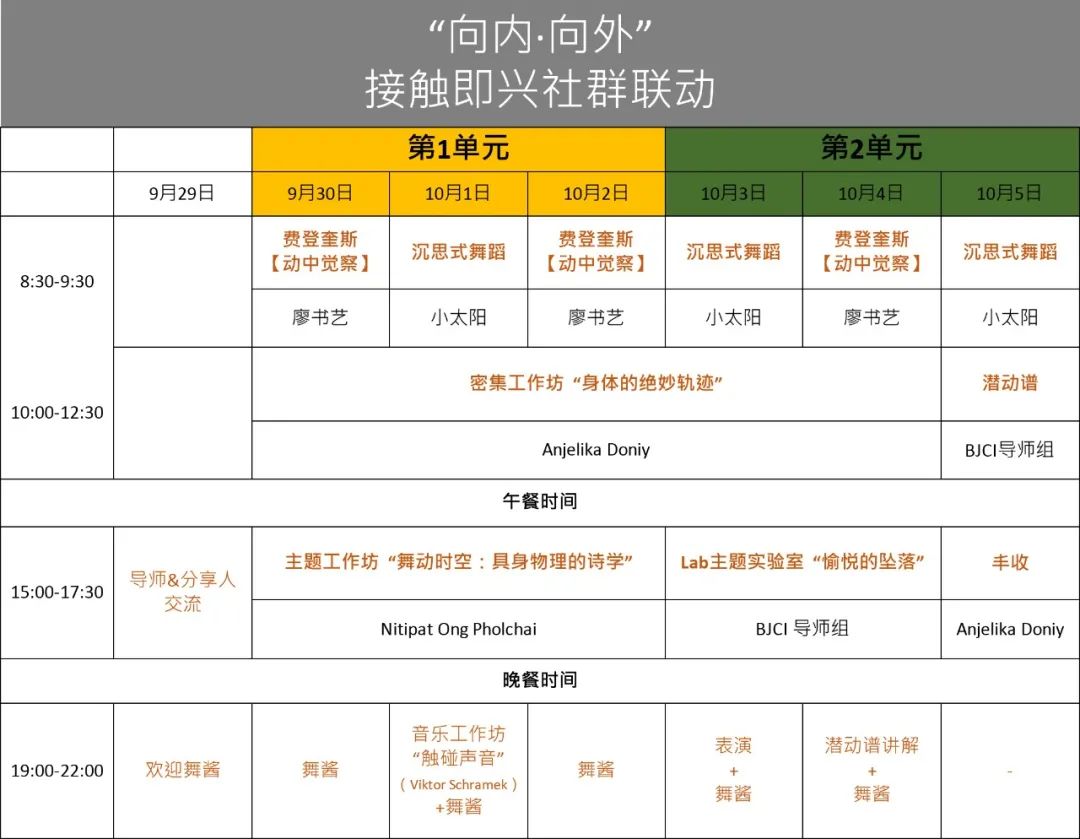 “向内·向外”
接触即兴社群联动

| | | 第1单元 | | | 第2单元 | | |
|---|---|---|---|---|---|---|---|
| | 9月29日 | 9月30日 | 10月1日 | 10月2日 | 10月3日 | 10月4日 | 10月5日 |
| 8:30-9:30 | | 费登奎斯【动中觉察】 | 沉思式舞蹈 | 费登奎斯【动中觉察】 | 沉思式舞蹈 | 费登奎斯【动中觉察】 | 沉思式舞蹈 |
| | | 廖书艺 | 小太阳 | 廖书艺 | 小太阳 | 廖书艺 | 小太阳 |
| 10:00-12:30 | | 密集工作坊“身体的绝妙轨迹” | | | | | 潜动谱 |
| | | Anjelika Doniy | | | | | BJCI导师组 |
| 午餐时间 | | | | | | | |
| 15:00-17:30 | 导师&分享人交流 | 主题工作坊“舞动时空：具身物理的诗学” | | | Lab主题实验室“愉悦的坠落” | | 丰收 |
| | | Nitipat Ong Pholchai | | | BJCI 导师组 | | Anjelika Doniy |
| 晚餐时间 | | | | | | | |
| 19:00-22:00 | 欢迎舞酱 | 舞酱 | 音乐工作坊“触碰声音”（Viktor Schramek）+舞酱 | 舞酱 | 表演 + 舞酱 | 潜动谱讲解 + 舞酱 | - |